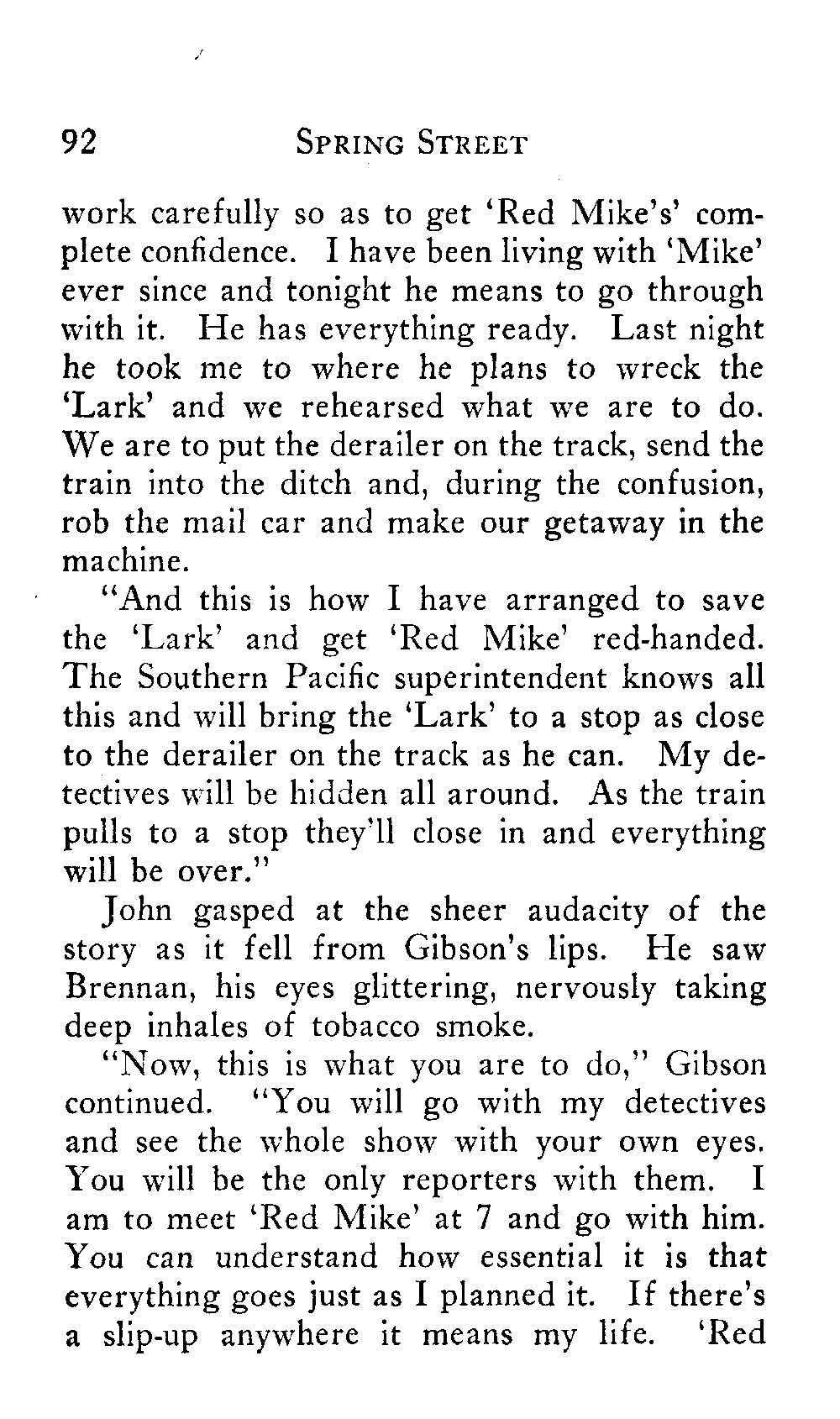 92 SPRING STREET

work carefully so as to get 'Red Mike's' complete confidence. I have been living with 'Mike' ever since and tonight he means to go through with it. He has everything ready. Last night he took me to where he plans to wreck the 'Lark' and we rehearsed what we are to do. We are to put the derailer on the track, send the train into the ditch and, during the confusion, rob the mail car and make our getaway in the machine.

"And this is how I have arranged to save the 'Lark' and get 'Red Mike' red-handed. The Southern Pacific superintendent knows all this and will bring the 'Lark' to a stop as close to the derailer on the track as he can. My detectives will be hidden all around. As the train pulls to a stop they'll close in and everything will be over."

John gasped at the sheer audacity of the story as it fell from Gibson's lips. He saw Brennan, his eyes glittering, nervously taking deep inhales of tobacco smoke.

"Now, this is what you are to do," Gibson continued. "You will go with my detectives and see the whole show with your own eyes. You will be the only reporters with them. I am to meet 'Red Mike' at 7 and go with him. You can understand how essential it is that everything goes just as I planned it. If there's a slip-up anywhere it means my life. 'Red